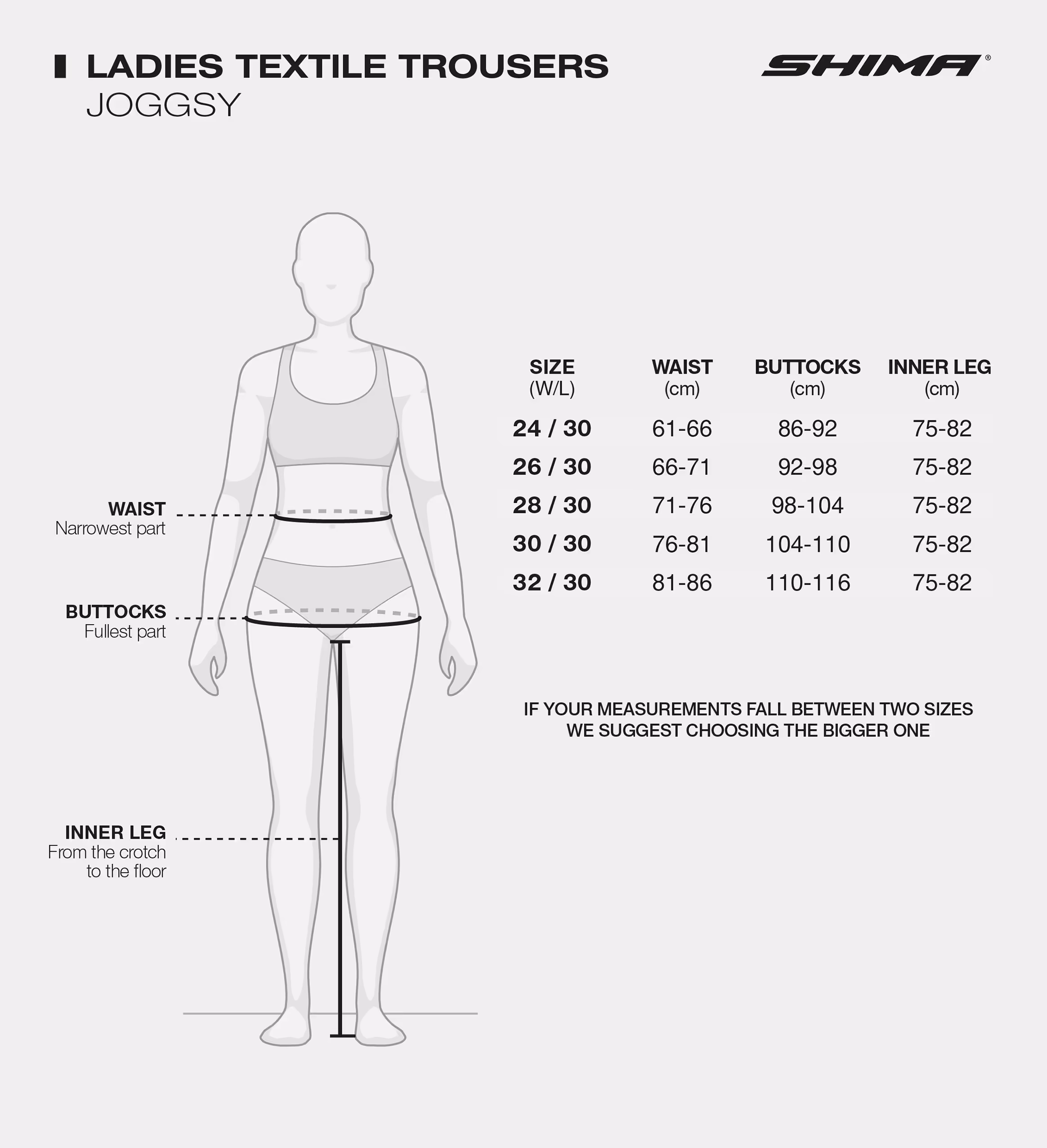 LADIES TEXTILE TROUSERS
JOGGSY

SHIMA®

WAIST
Narrowest part

BUTTOCKS
Fullest part

INNER LEG
From the crotch to the floor

| SIZE (W/L) | WAIST (cm) | BUTTOCKS (cm) | INNER LEG (cm) |
|---|---|---|---|
| 24 / 30 | 61-66 | 86-92 | 75-82 |
| 26 / 30 | 66-71 | 92-98 | 75-82 |
| 28 / 30 | 71-76 | 98-104 | 75-82 |
| 30 / 30 | 76-81 | 104-110 | 75-82 |
| 32 / 30 | 81-86 | 110-116 | 75-82 |

IF YOUR MEASUREMENTS FALL BETWEEN TWO SIZES WE SUGGEST CHOOSING THE BIGGER ONE